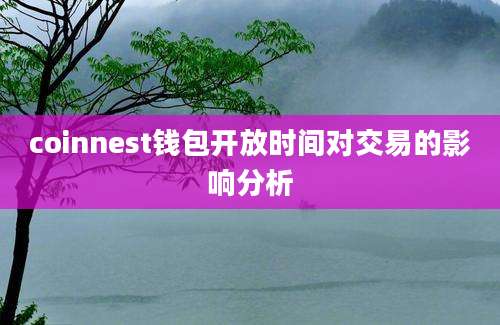 coinnest钱包开放时间对交易的影响分析